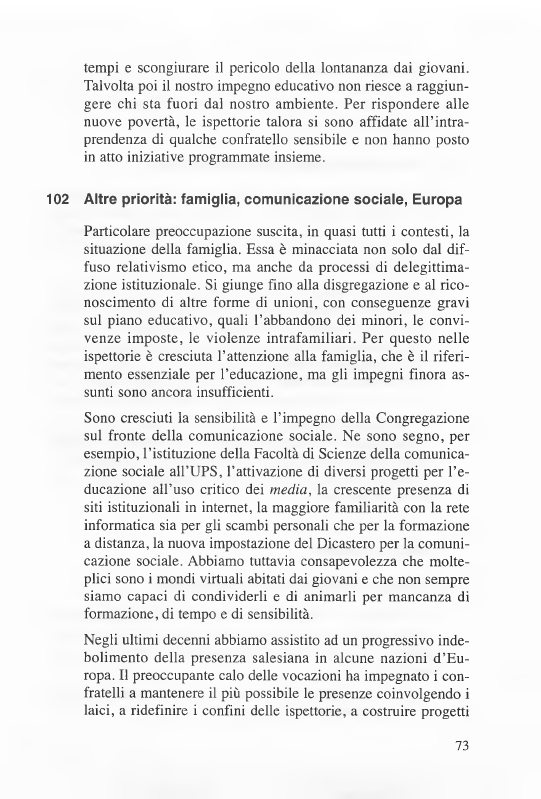 tempi e scongiurare il pericolo della lontananza dai giovani. Talvolta poi il nostro impegno educativo non riesce a raggiungere chi sta fuori dal nostro ambiente. Per rispondere alle nuove povertà, le ispettorie talora si sono affidate all'intraprendenza di qualche confratello sensibile e non hanno posto in atto iniziative programmate insieme.

102 Altre priorità: famiglia, comunicazione sociale, Europa

Particolare preoccupazione suscita, in quasi tutti i contesti, la situazione della famiglia. Essa è minacciata non solo dal diffuso relativismo etico, ma anche da processi di delegittimazione istituzionale. Si giunge fino alla disgregazione e al riconoscimento di altre forme di unioni, con conseguenze gravi sul piano educativo, quali l'abbandono dei minori, le convivenze imposte, le violenze intrafamiliari. Per questo nelle ispettorie è cresciuta l'attenzione alla famiglia, che è il riferimento essenziale per l'educazione, ma gli impegni finora assunti sono ancora insufficienti.

Sono cresciuti la sensibilità e l'impegno della Congregazione sul fronte della comunicazione sociale. Ne sono segno, per esempio, l'istituzione della Facoltà di Scienze della comunicazione sociale all'UPS, l'attivazione di diversi progetti per l'educazione all'uso critico dei media, la crescente presenza di siti istituzionali in internet, la maggiore familiarità con la rete informatica sia per gli scambi personali che per la formazione a distanza, la nuova impostazione del Dicastero per la comunicazione sociale. Abbiamo tuttavia consapevolezza che molteplici sono i mondi virtuali abitati dai giovani e che non sempre siamo capaci di condividerli e di animarli per mancanza di formazione, di tempo e di sensibilità.

Negli ultimi decenni abbiamo assistito ad un progressivo indebolimento della presenza salesiana in alcune nazioni d'Europa. Il preoccupante calo delle vocazioni ha impegnato i confratelli a mantenere il più possibile le presenze coinvolgendo i laici, a ridefinire i confini delle ispettorie, a costruire progetti

73